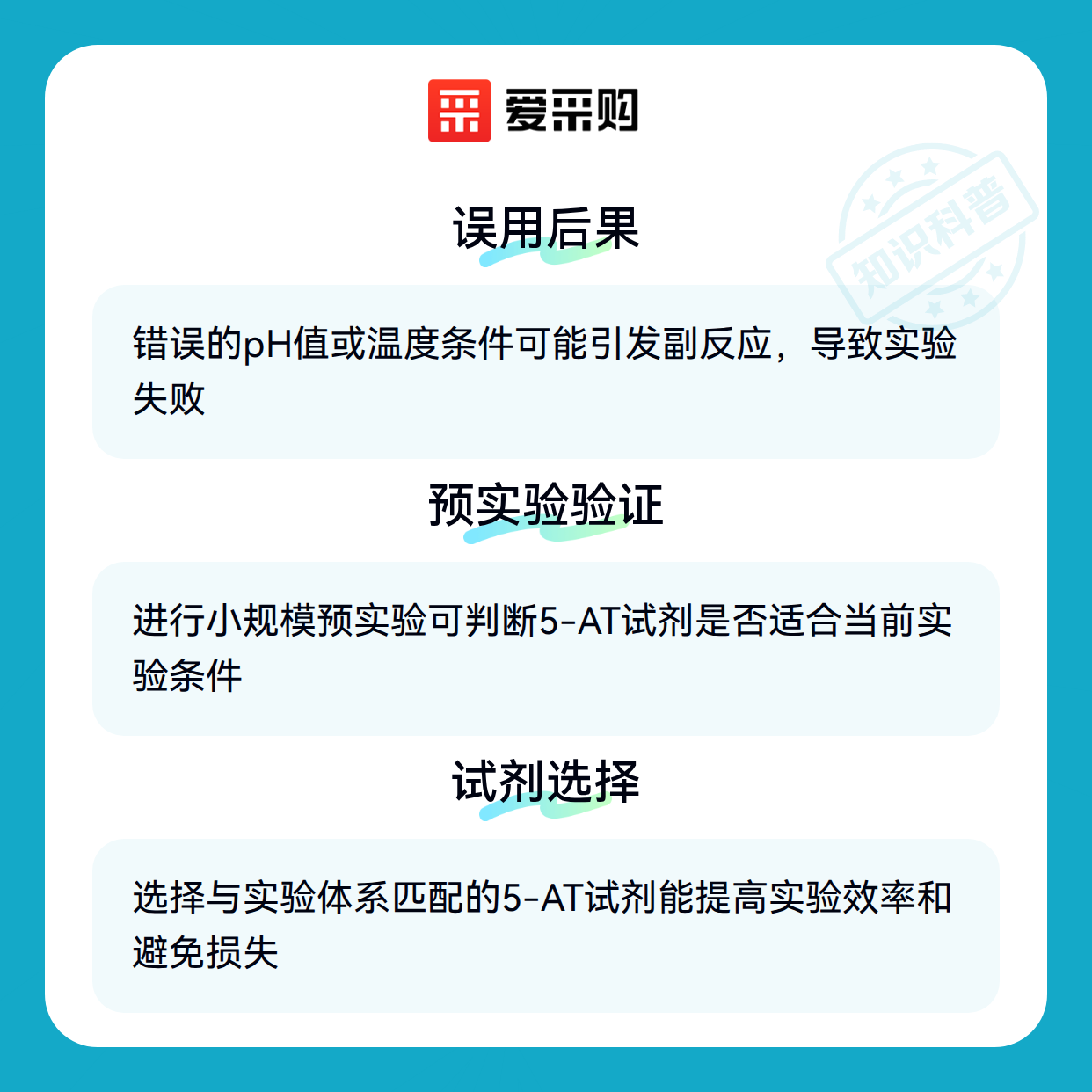 爱采购

误用后果

错误的pH值或温度条件可能引发副反应，导致实验失败

预实验验证

进行小规模预实验可判断5-AT试剂是否适合当前实验条件

试剂选择

选择与实验体系匹配的5-AT试剂能提高实验效率和避免损失

知识科普